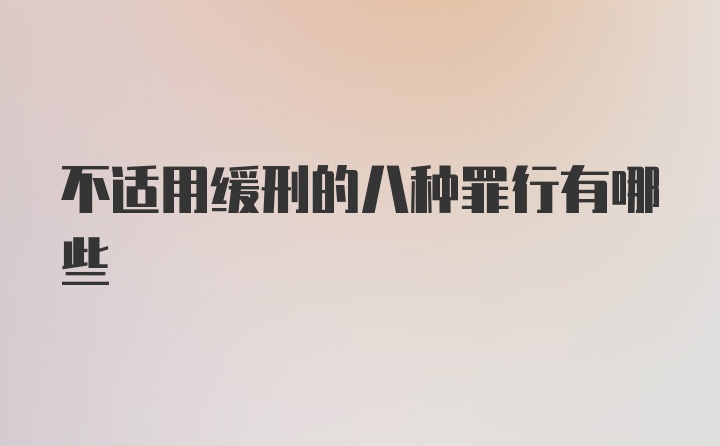 不适用缓刑的八种罪行有哪些